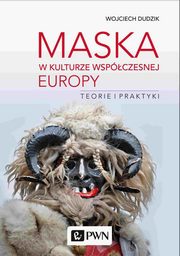 WOJCIECH DUDZIK

MASKA
W KULTURZE WSPÓŁCZESNEJ
EUROPY

TEORIE I PRAKTYKI

PWN